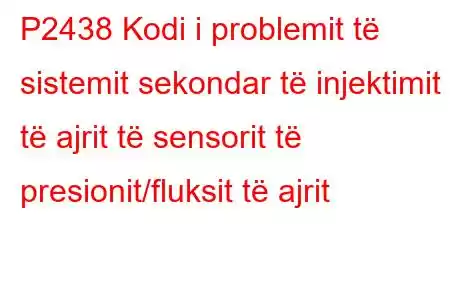 P2438 Kodi i problemit të sistemit sekondar të injektimit të ajrit të sensorit të presionit/fluksit të ajrit